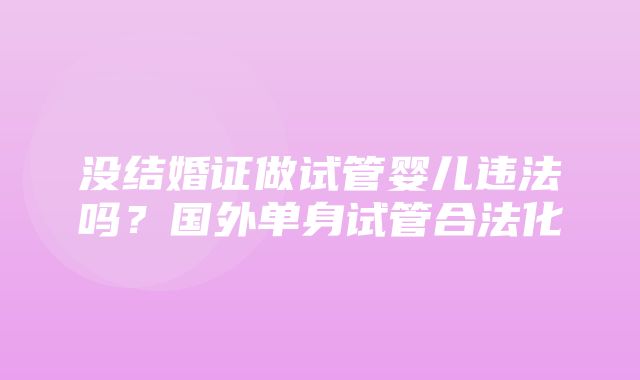 没结婚证做试管婴儿违法吗？国外单身试管合法化